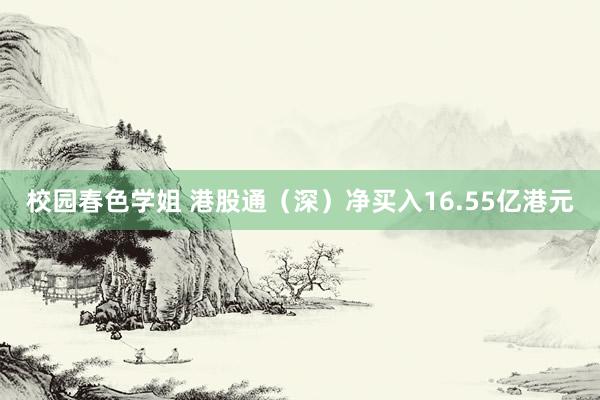 校园春色学姐 港股通（深）净买入16.55亿港元